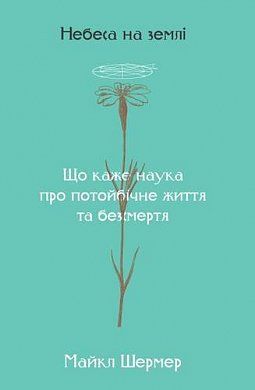 Небеса на землі

Що каже наука про потойбічне життя та безсмертя

Майкл Шермер